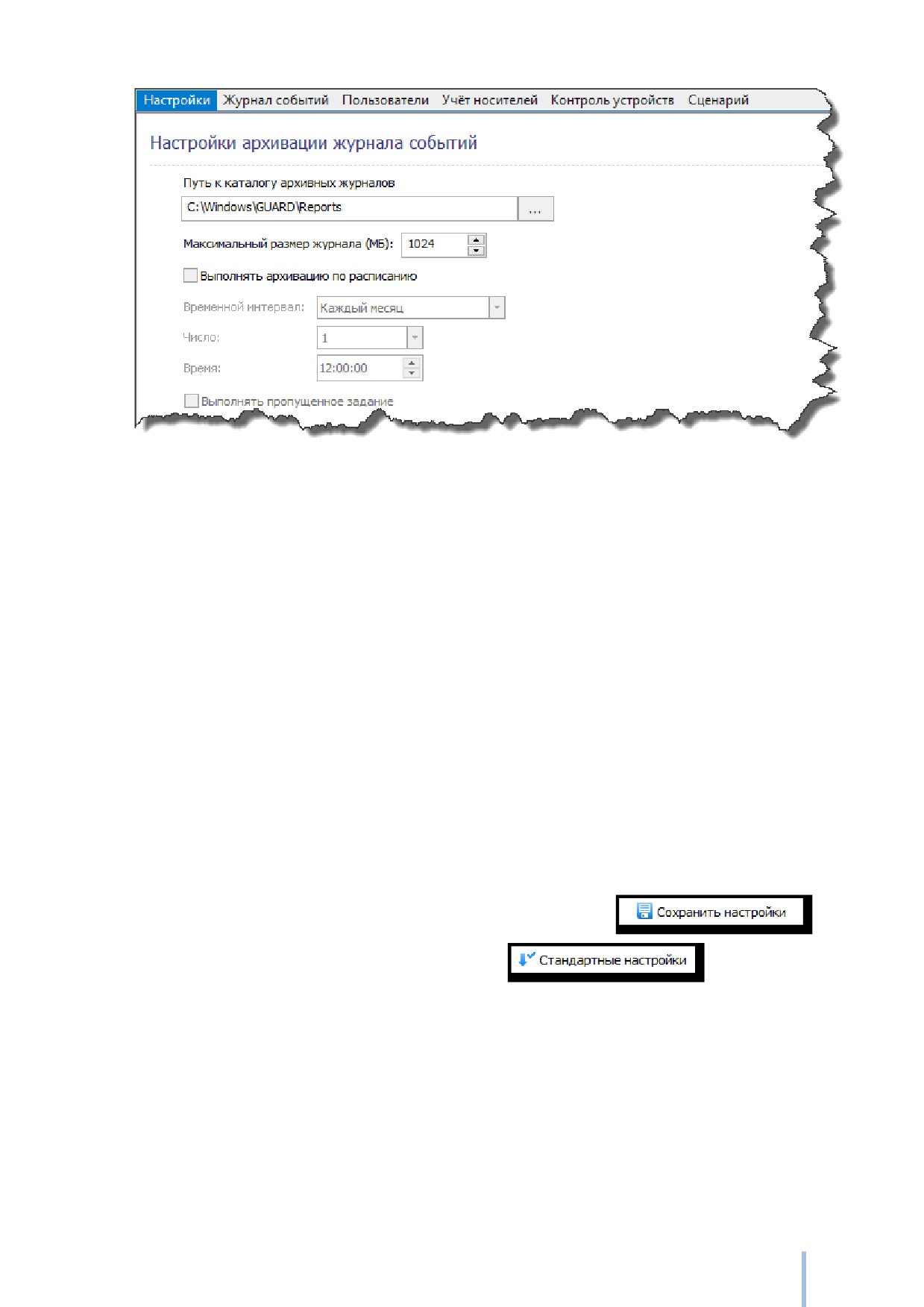 Настройки Журнал событий Пользователи Учёт носителей Контроль устройств Сценарий

Настройки архивации журнала событий

Путь к каталогу архивных журналов

C:\Windows\GUARD\Reports ...

Максимальный размер журнала (МБ): 1024

Выполнять архивацию по расписанию

Временной интервал: Каждый месяц

Число: 1

Время: 12:00:00

Выполнять пропущенное задание

Сохранить настройки

Стандартные настройки